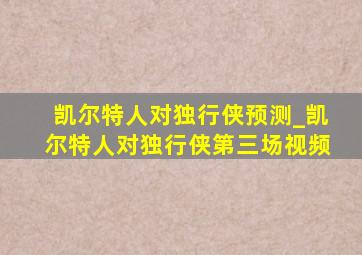 凯尔特人对独行侠预测_凯尔特人对独行侠第三场视频